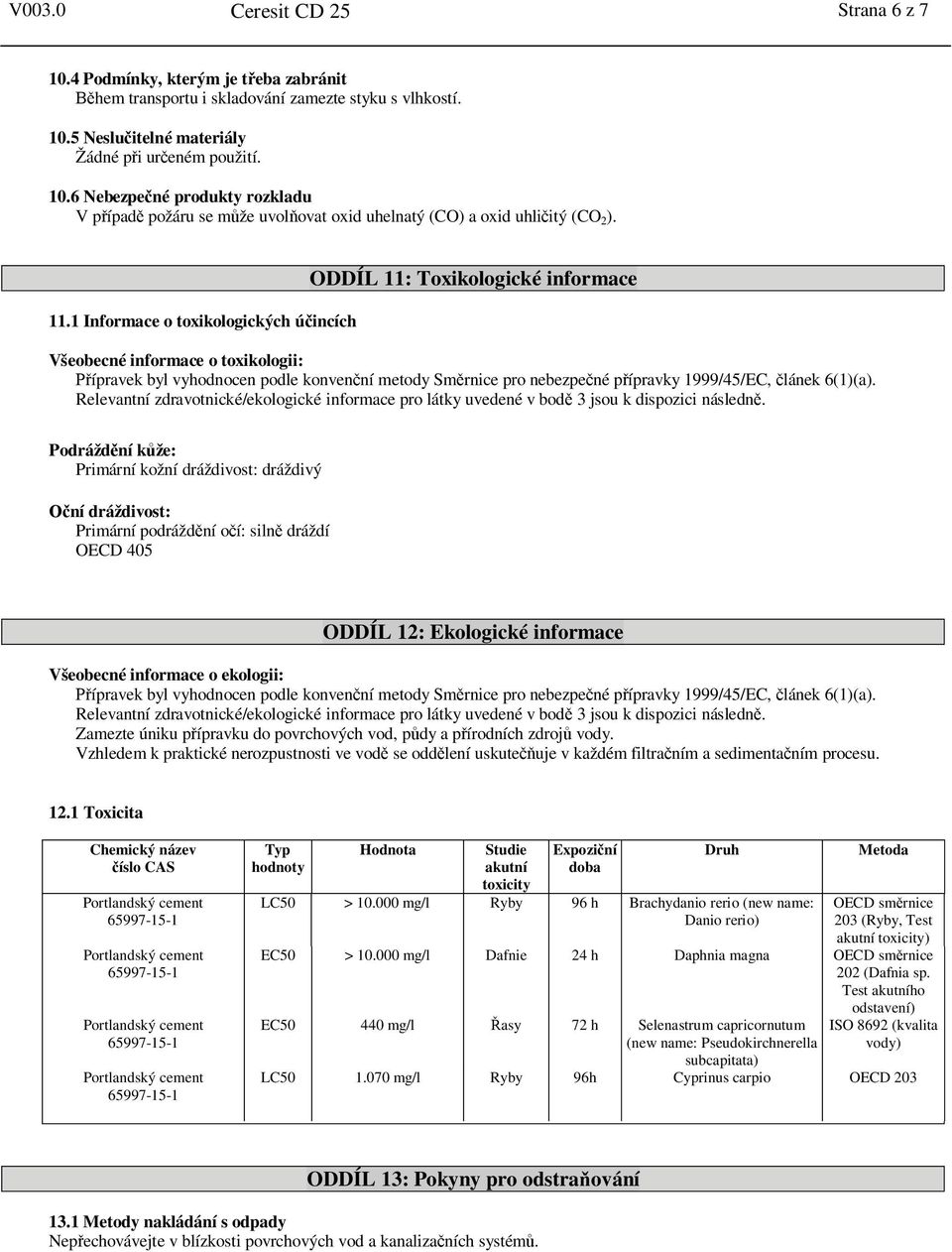 V003.0 Ceresit CD 25 Strana 6 z 7

10.4 Podmínky, kterým je třeba zabránit
Během transportu i skladování zamezte styku s vlhkostí.

10.5 Neslučitelné materiály
Žádné při určeném použití.

10.6 Nebezpečné produkty rozkladu
V případě požáru se může uvolňovat oxid uhelnatý (CO) a oxid uhličitý ($CO_2$).

ODDÍL 11: Toxikologické informace

11.1 Informace o toxikologických účincích

Všeobecné informace o toxikologii:
Přípravek byl vyhodnocen podle konvenční metody Směrnice pro nebezpečné přípravky 1999/45/EC, článek 6(1)(a).
Relevantní zdravotnické/ekologické informace pro látky uvedené v bodě 3 jsou k dispozici následně.

Podráždění kůže:
Primární kožní dráždivost: dráždivý

Oční dráždivost:
Primární podráždění očí: silně dráždí
OECD 405

ODDÍL 12: Ekologické informace

Všeobecné informace o ekologii:
Přípravek byl vyhodnocen podle konvenční metody Směrnice pro nebezpečné přípravky 1999/45/EC, článek 6(1)(a).
Relevantní zdravotnické/ekologické informace pro látky uvedené v bodě 3 jsou k dispozici následně.
Zamezte úniku přípravku do povrchových vod, půdy a přírodních zdrojů vody.
Vzhledem k praktické nerozpustnosti ve vodě se oddělení uskutečňuje v každém filtračním a sedimentačním procesu.

12.1 Toxicita

| Chemický název číslo CAS | Typ hodnoty | Hodnota | Studie akutní toxicity | Expoziční doba | Druh | Metoda |
|---|---|---|---|---|---|---|
| Portlandský cement 65997-15-1 | LC50 | > 10.000 mg/l | Ryby | 96 h | Brachydanio rerio (new name: Danio rerio) | OECD směrnice 203 (Ryby, Test akutní toxicity) |
| Portlandský cement 65997-15-1 | EC50 | > 10.000 mg/l | Dafnie | 24 h | Daphnia magna | OECD směrnice 202 (Dafnia sp. Test akutního odstavení) |
| Portlandský cement 65997-15-1 | EC50 | 440 mg/l | Řasy | 72 h | Selenastrum capricornutum (new name: Pseudokirchnerella subcapitata) | ISO 8692 (kvalita vody) |
| Portlandský cement 65997-15-1 | LC50 | 1.070 mg/l | Ryby | 96h | Cyprinus carpio | OECD 203 |

ODDÍL 13: Pokyny pro odstraňování

13.1 Metody nakládání s odpady
Nepřechovávejte v blízkosti povrchových vod a kanalizačních systémů.